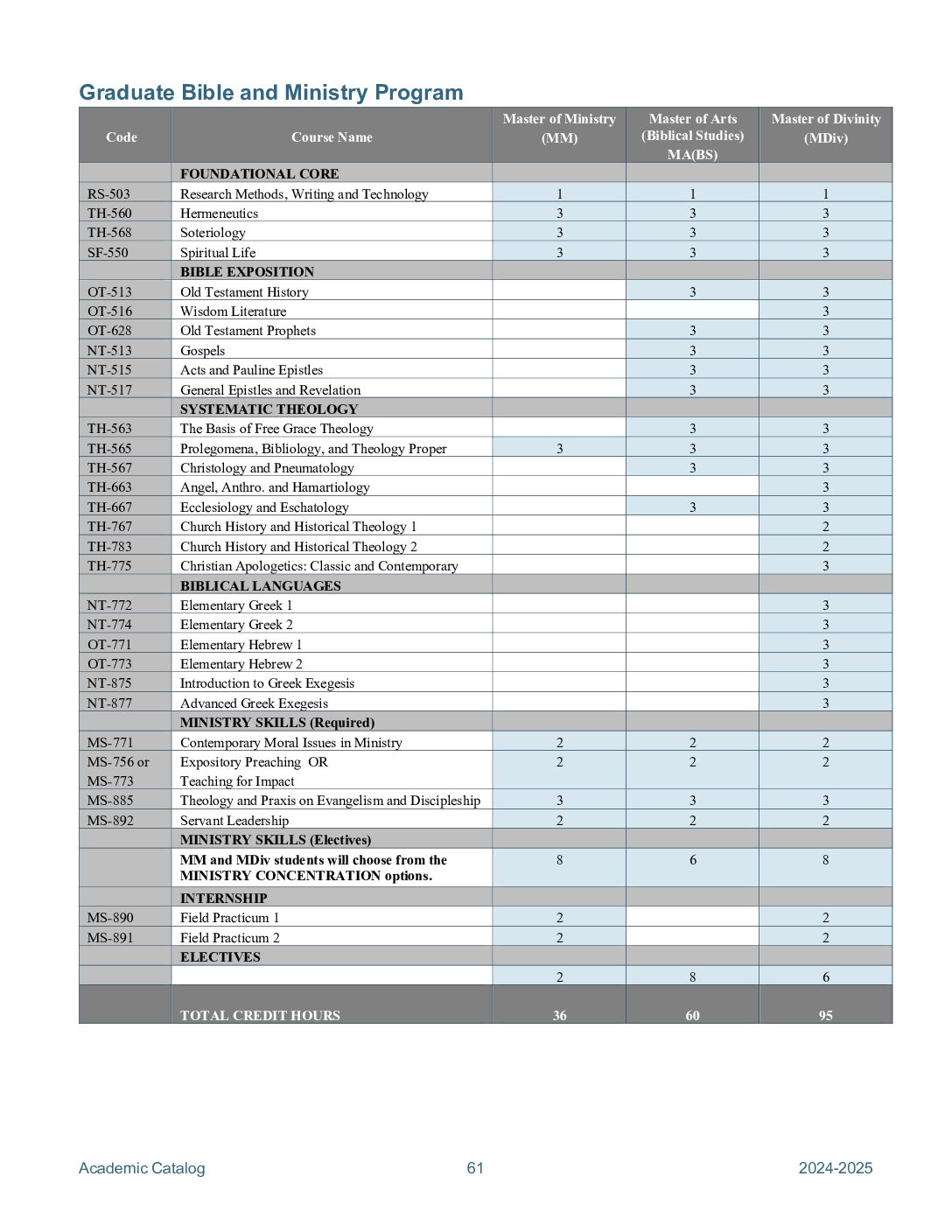 Graduate Bible and Ministry Program

| Code | Course Name | Master of Ministry (MM) | Master of Arts (Biblical Studies) MA(BS) | Master of Divinity (MDiv) |
|---|---|---|---|---|
| | FOUNDATIONAL CORE | | | |
| RS-503 | Research Methods, Writing and Technology | 1 | 1 | 1 |
| TH-560 | Hermeneutics | 3 | 3 | 3 |
| TH-568 | Soteriology | 3 | 3 | 3 |
| SF-550 | Spiritual Life | 3 | 3 | 3 |
| | BIBLE EXPOSITION | | | |
| OT-513 | Old Testament History | | 3 | 3 |
| OT-516 | Wisdom Literature | | | 3 |
| OT-628 | Old Testament Prophets | | 3 | 3 |
| NT-513 | Gospels | | 3 | 3 |
| NT-515 | Acts and Pauline Epistles | | 3 | 3 |
| NT-517 | General Epistles and Revelation | | 3 | 3 |
| | SYSTEMATIC THEOLOGY | | | |
| TH-563 | The Basis of Free Grace Theology | | 3 | 3 |
| TH-565 | Prolegomena, Bibliology, and Theology Proper | 3 | 3 | 3 |
| TH-567 | Christology and Pneumatology | | 3 | 3 |
| TH-663 | Angel, Anthro. and Hamartiology | | | 3 |
| TH-667 | Ecclesiology and Eschatology | | 3 | 3 |
| TH-767 | Church History and Historical Theology 1 | | | 2 |
| TH-783 | Church History and Historical Theology 2 | | | 2 |
| TH-775 | Christian Apologetics: Classic and Contemporary | | | 3 |
| | BIBLICAL LANGUAGES | | | |
| NT-772 | Elementary Greek 1 | | | 3 |
| NT-774 | Elementary Greek 2 | | | 3 |
| OT-771 | Elementary Hebrew 1 | | | 3 |
| OT-773 | Elementary Hebrew 2 | | | 3 |
| NT-875 | Introduction to Greek Exegesis | | | 3 |
| NT-877 | Advanced Greek Exegesis | | | 3 |
| | MINISTRY SKILLS (Required) | | | |
| MS-771 | Contemporary Moral Issues in Ministry | 2 | 2 | 2 |
| MS-756 or MS-773 | Expository Preaching OR Teaching for Impact | 2 | 2 | 2 |
| MS-885 | Theology and Praxis on Evangelism and Discipleship | 3 | 3 | 3 |
| MS-892 | Servant Leadership | 2 | 2 | 2 |
| | MINISTRY SKILLS (Electives) | | | |
| | MM and MDiv students will choose from the MINISTRY CONCENTRATION options. | 8 | 6 | 8 |
| | INTERNSHIP | | | |
| MS-890 | Field Practicum 1 | 2 | | 2 |
| MS-891 | Field Practicum 2 | 2 | | 2 |
| | ELECTIVES | | | |
| | | 2 | 8 | 6 |
| | TOTAL CREDIT HOURS | 36 | 60 | 95 |

Academic Catalog 61 2024-2025